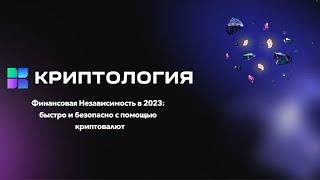 КРИПТОЛОГИЯ

Финансовая Независимость в 2023: быстро и безопасно с помощью криптовалют